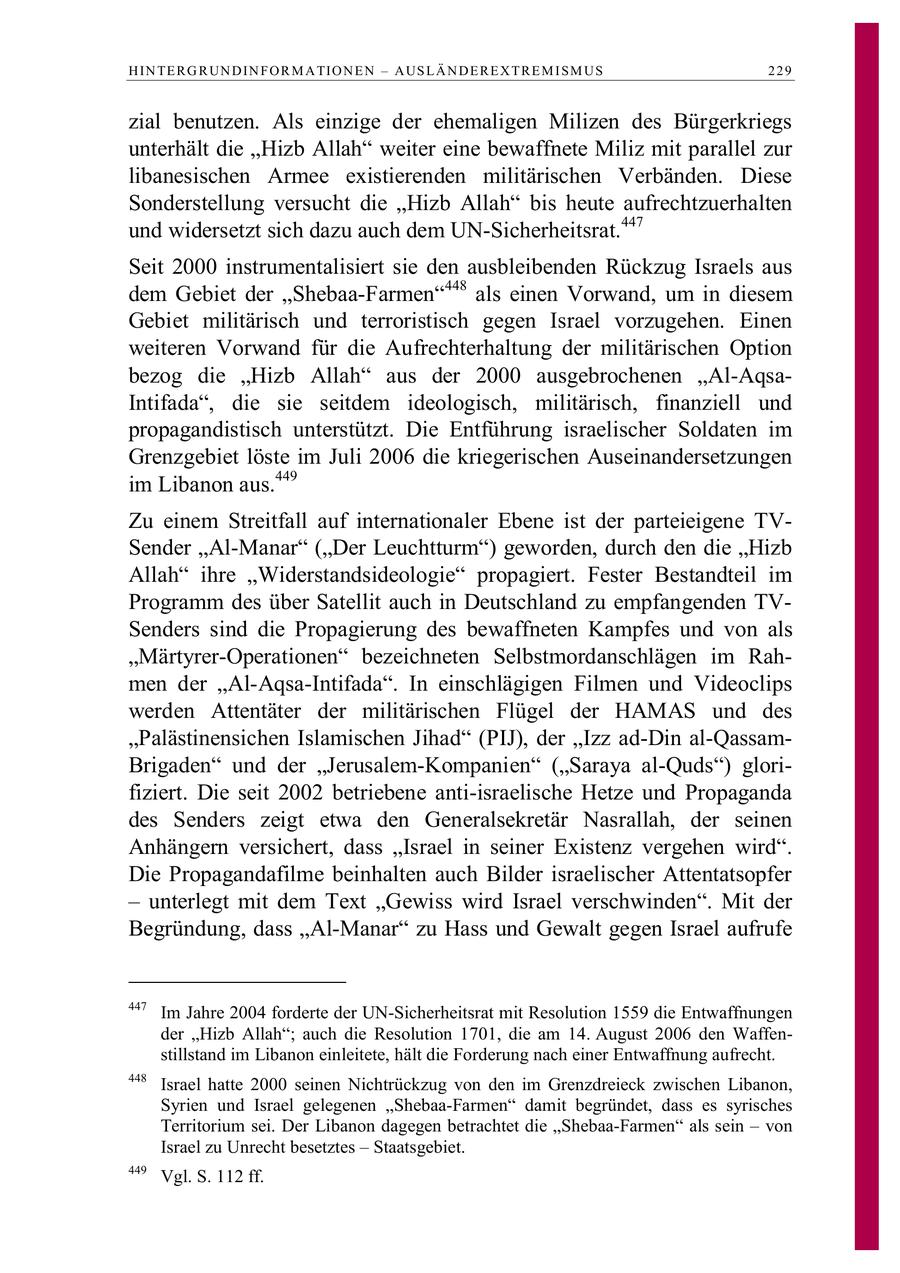 HINTERGRUNDINFORMATIONEN – AUSLÄNDEREXTREMISMUS 229

zial benutzen. Als einzige der ehemaligen Milizen des Bürgerkriegs unterhält die „Hizb Allah“ weiter eine bewaffnete Miliz mit parallel zur libanesischen Armee existierenden militärischen Verbänden. Diese Sonderstellung versucht die „Hizb Allah“ bis heute aufrechtzuerhalten und widersetzt sich dazu auch dem UN-Sicherheitsrat.$^{447}$

Seit 2000 instrumentalisiert sie den ausbleibenden Rückzug Israels aus dem Gebiet der „Shebaa-Farmen“$^{448}$ als einen Vorwand, um in diesem Gebiet militärisch und terroristisch gegen Israel vorzugehen. Einen weiteren Vorwand für die Aufrechterhaltung der militärischen Option bezog die „Hizb Allah“ aus der 2000 ausgebrochenen „Al-Aqsa-Intifada“, die sie seitdem ideologisch, militärisch, finanziell und propagandistisch unterstützt. Die Entführung israelischer Soldaten im Grenzgebiet löste im Juli 2006 die kriegerischen Auseinandersetzungen im Libanon aus.$^{449}$

Zu einem Streitfall auf internationaler Ebene ist der parteieigene TV-Sender „Al-Manar“ („Der Leuchtturm“) geworden, durch den die „Hizb Allah“ ihre „Widerstandsideologie“ propagiert. Fester Bestandteil im Programm des über Satellit auch in Deutschland zu empfangenden TV-Senders sind die Propagierung des bewaffneten Kampfes und von als „Märtyrer-Operationen“ bezeichneten Selbstmordanschlägen im Rahmen der „Al-Aqsa-Intifada“. In einschlägigen Filmen und Videoclips werden Attentäter der militärischen Flügel der HAMAS und des „Palästinensichen Islamischen Jihad“ (PIJ), der „Izz ad-Din al-Qassam-Brigaden“ und der „Jerusalem-Kompanien“ („Saraya al-Quds“) glorifiziert. Die seit 2002 betriebene anti-israelische Hetze und Propaganda des Senders zeigt etwa den Generalsekretär Nasrallah, der seinen Anhängern versichert, dass „Israel in seiner Existenz vergehen wird“. Die Propagandafilme beinhalten auch Bilder israelischer Attentatsopfer – unterlegt mit dem Text „Gewiss wird Israel verschwinden“. Mit der Begründung, dass „Al-Manar“ zu Hass und Gewalt gegen Israel aufrufe

$^{447}$ Im Jahre 2004 forderte der UN-Sicherheitsrat mit Resolution 1559 die Entwaffnungen der „Hizb Allah“; auch die Resolution 1701, die am 14. August 2006 den Waffenstillstand im Libanon einleitete, hält die Forderung nach einer Entwaffnung aufrecht.

$^{448}$ Israel hatte 2000 seinen Nichtrückzug von den im Grenzdreieck zwischen Libanon, Syrien und Israel gelegenen „Shebaa-Farmen“ damit begründet, dass es syrisches Territorium sei. Der Libanon dagegen betrachtet die „Shebaa-Farmen“ als sein – von Israel zu Unrecht besetztes – Staatsgebiet.

$^{449}$ Vgl. S. 112 ff.